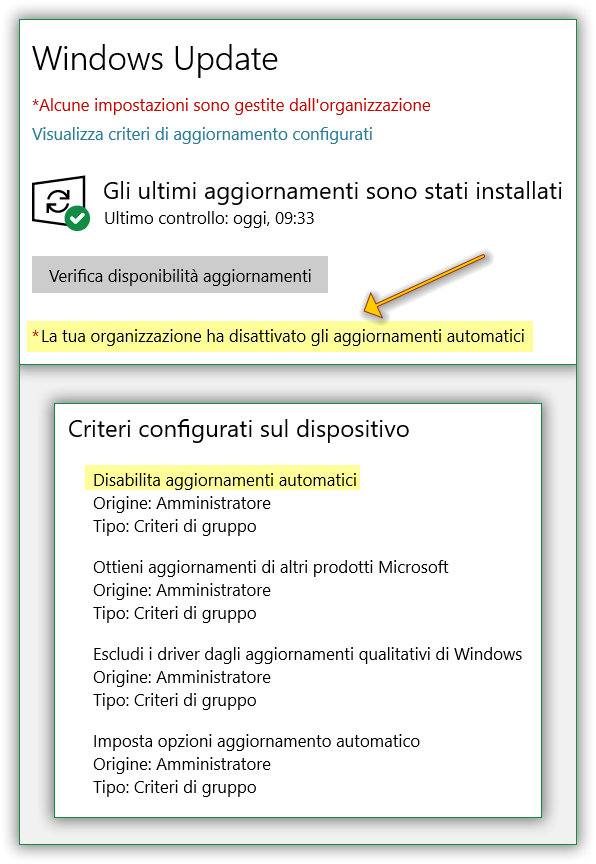 Windows Update

*Alcune impostazioni sono gestite dall'organizzazione

Visualizza criteri di aggiornamento configurati

Gli ultimi aggiornamenti sono stati installati
Ultimo controllo: oggi, 09:33

Verifica disponibilità aggiornamenti

*La tua organizzazione ha disattivato gli aggiornamenti automatici

Criteri configurati sul dispositivo

Disabilita aggiornamenti automatici
Origine: Amministratore
Tipo: Criteri di gruppo

Ottieni aggiornamenti di altri prodotti Microsoft
Origine: Amministratore
Tipo: Criteri di gruppo

Escludi i driver dagli aggiornamenti qualitativi di Windows
Origine: Amministratore
Tipo: Criteri di gruppo

Imposta opzioni aggiornamento automatico
Origine: Amministratore
Tipo: Criteri di gruppo